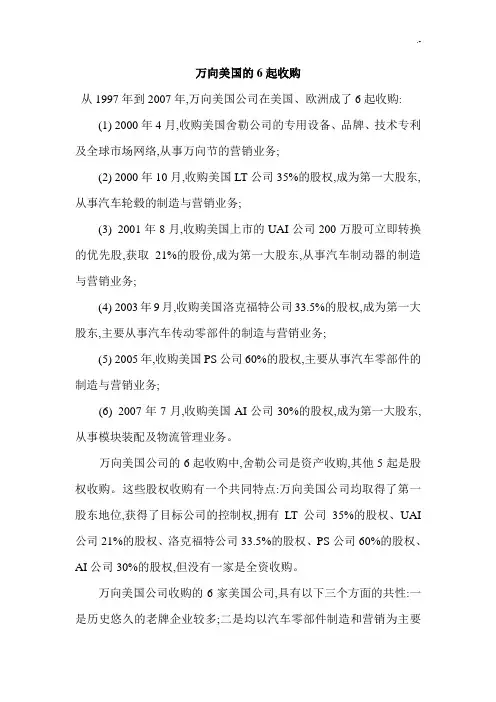 万向美国的 6 起收购

从 1997 年到 2007 年,万向美国公司在美国、欧洲成了 6 起收购:

(1) 2000 年 4 月,收购美国舍勒公司的专用设备、品牌、技术专利及全球市场网络,从事万向节的营销业务;

(2) 2000 年 10 月,收购美国 LT 公司 35%的股权,成为第一大股东,从事汽车轮毂的制造与营销业务;

(3) 2001 年 8 月,收购美国上市的 UAI 公司 200 万股可立即转换的优先股,获取 21%的股份,成为第一大股东,从事汽车制动器的制造与营销业务;

(4) 2003 年 9 月,收购美国洛克福特公司 33.5%的股权,成为第一大股东,主要从事汽车传动零部件的制造与营销业务;

(5) 2005 年,收购美国 PS 公司 60%的股权,主要从事汽车零部件的制造与营销业务;

(6) 2007 年 7 月,收购美国 AI 公司 30%的股权,成为第一大股东,从事模块装配及物流管理业务。

万向美国公司的 6 起收购中,舍勒公司是资产收购,其他 5 起是股权收购。这些股权收购有一个共同特点:万向美国公司均取得了第一股东地位,获得了目标公司的控制权,拥有 LT 公司 35%的股权、UAI 公司 21%的股权、洛克福特公司 33.5%的股权、PS 公司 60%的股权、AI 公司 30%的股权,但没有一家是全资收购。

万向美国公司收购的 6 家美国公司,具有以下三个方面的共性:一是历史悠久的老牌企业较多;二是均以汽车零部件制造和营销为主要